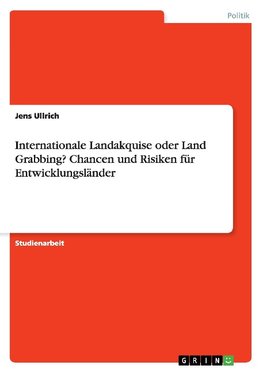 Politik

Jens Ullrich

Internationale Landakquise oder Land Grabbing? Chancen und Risiken für Entwicklungsländer

Studienarbeit

GRIN